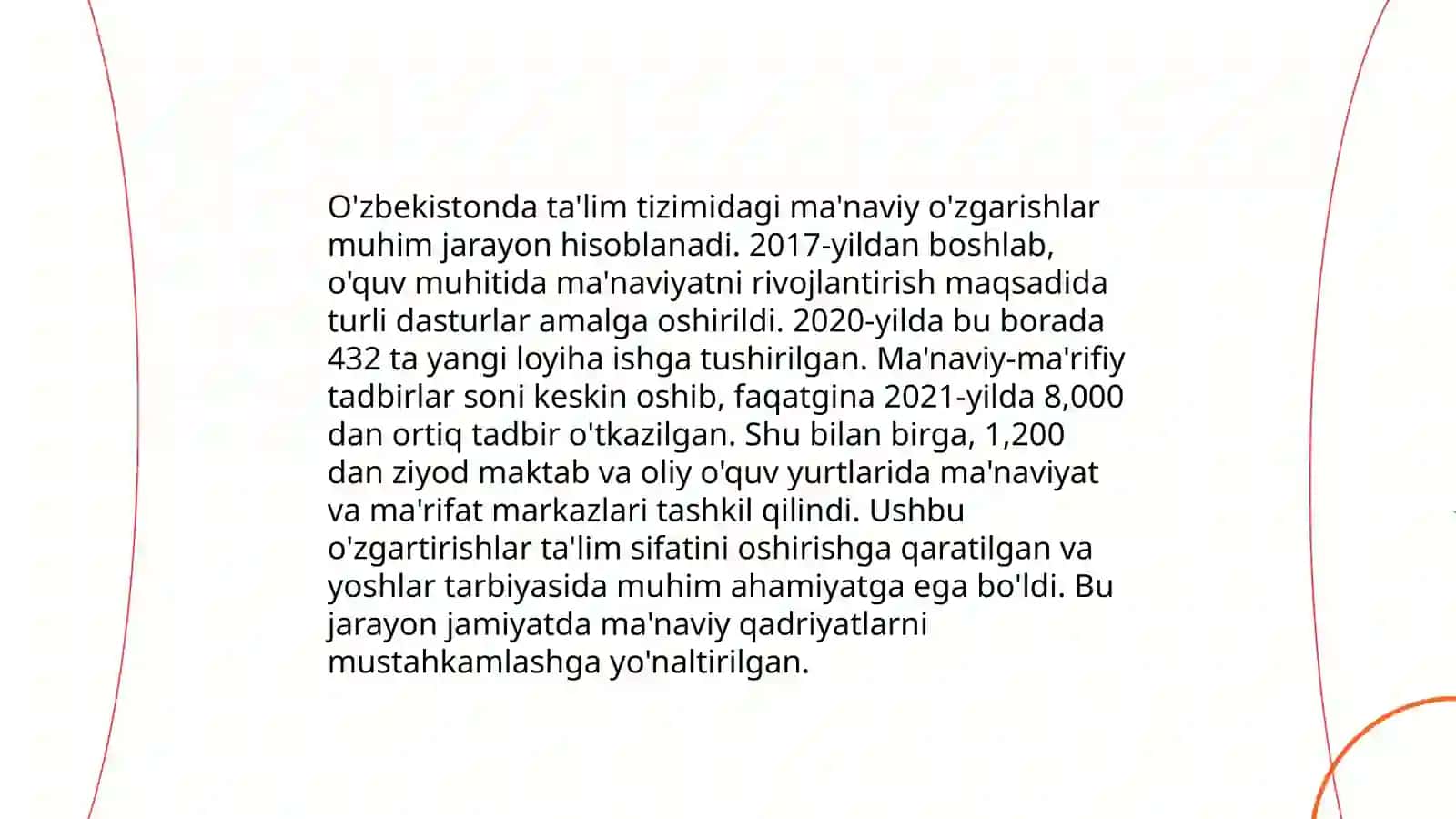 O'zbekistonda ta'lim tizimidagi ma'naviy o'zgarishlar muhim jarayon hisoblanadi. 2017-yildan boshlab, o'quv muhitida ma'naviyatni rivojlantirish maqsadida turli dasturlar amalga oshirildi. 2020-yilda bu borada 432 ta yangi loyiha ishga tushirilgan. Ma'naviy-ma'rifiy tadbirlar soni keskin oshib, faqatgina 2021-yilda 8,000 dan ortiq tadbir o'tkazilgan. Shu bilan birga, 1,200 dan ziyod maktab va oliy o'quv yurtlarida ma'naviyat va ma'rifat markazlari tashkil qilindi. Ushbu o'zgartirishlar ta'lim sifatini oshirishga qaratilgan va yoshlar tarbiyasida muhim ahamiyatga ega bo'ldi. Bu jarayon jamiyatda ma'naviy qadriyatlarni mustahkamlashga yo'naltirilgan.